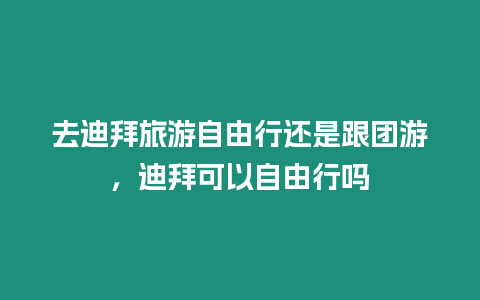 去迪拜旅游自由行还是跟团游，迪拜可以自由行吗